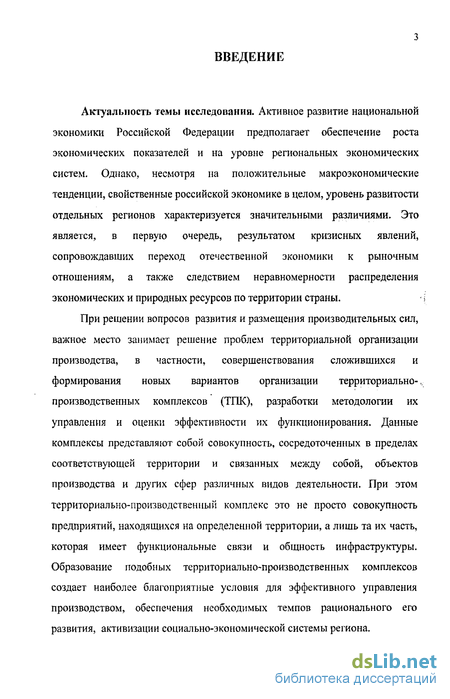 3

ВВЕДЕНИЕ

Актуальность темы исследования. Активное развитие национальной экономики Российской Федерации предполагает обеспечение роста экономических показателей и на уровне региональных экономических систем. Однако, несмотря на положительные макроэкономические тенденции, свойственные российской экономике в целом, уровень развитости отдельных регионов характеризуется значительными различиями. Это является, в первую очередь, результатом кризисных явлений, сопровождавших переход отечественной экономики к рыночным отношениям, а также следствием неравномерности распределения экономических и природных ресурсов по территории страны.

При решении вопросов развития и размещения производительных сил, важное место занимает решение проблем территориальной организации производства, в частности, совершенствования сложившихся и формирования новых вариантов организации территориально-производственных комплексов (ТПК), разработки методологии их управления и оценки эффективности их функционирования. Данные комплексы представляют собой совокупность, сосредоточенных в пределах соответствующей территории и связанных между собой, объектов производства и других сфер различных видов деятельности. При этом территориально-производственный комплекс это не просто совокупность предприятий, находящихся на определенной территории, а лишь та их часть, которая имеет функциональные связи и общность инфраструктуры. Образование подобных территориально-производственных комплексов создает наиболее благоприятные условия для эффективного управления производством, обеспечения необходимых темпов рационального его развития, активизации социально-экономической системы региона.

dsLib.net
библиотека диссертаций